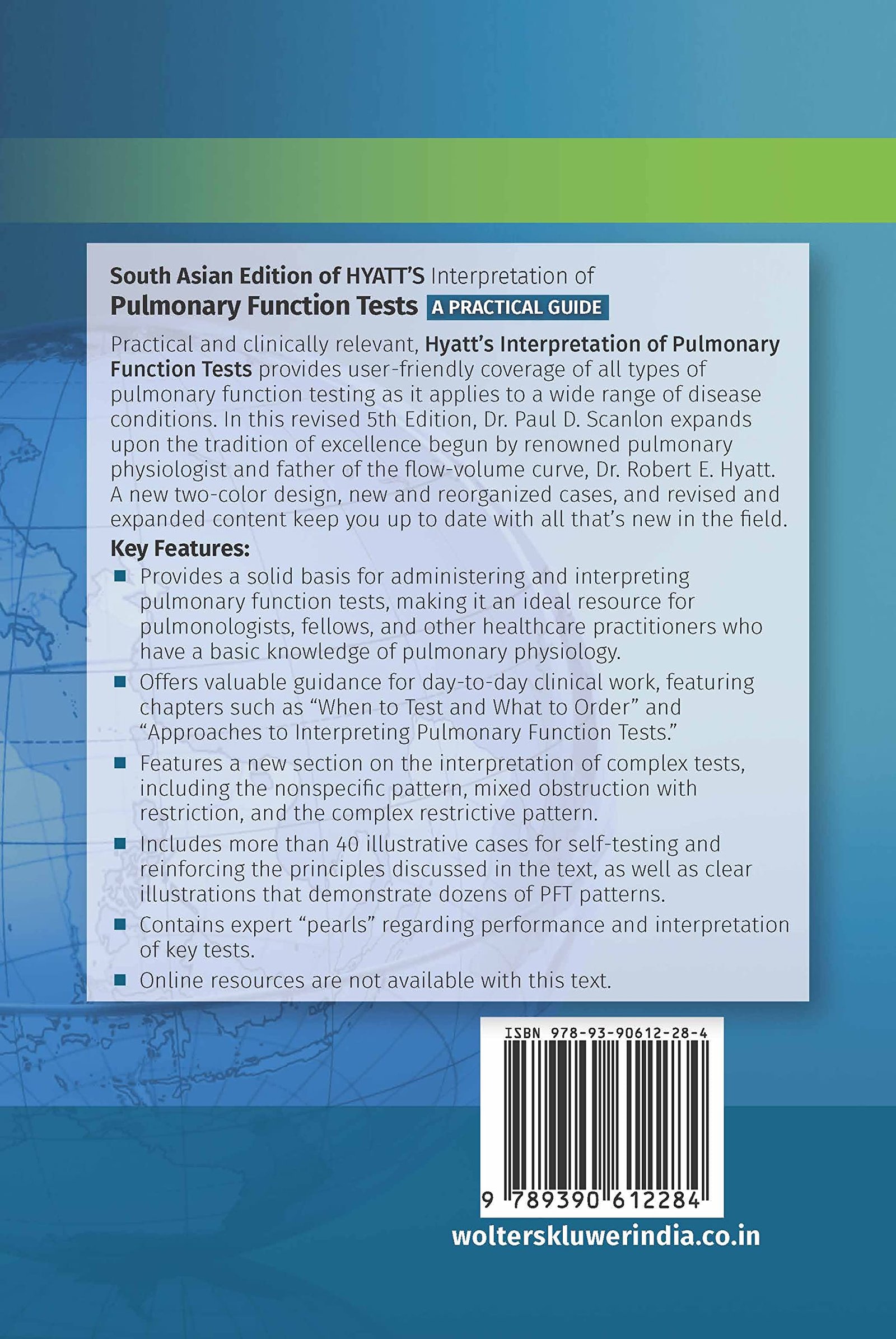 South Asian Edition of HYATT'S Interpretation of
Pulmonary Function Tests A PRACTICAL GUIDE

Practical and clinically relevant, Hyatt's Interpretation of Pulmonary Function Tests provides user-friendly coverage of all types of pulmonary function testing as it applies to a wide range of disease conditions. In this revised 5th Edition, Dr. Paul D. Scanlon expands upon the tradition of excellence begun by renowned pulmonary physiologist and father of the flow-volume curve, Dr. Robert E. Hyatt. A new two-color design, new and reorganized cases, and revised and expanded content keep you up to date with all that's new in the field.

Key Features:
• Provides a solid basis for administering and interpreting pulmonary function tests, making it an ideal resource for pulmonologists, fellows, and other healthcare practitioners who have a basic knowledge of pulmonary physiology.
• Offers valuable guidance for day-to-day clinical work, featuring chapters such as "When to Test and What to Order" and "Approaches to Interpreting Pulmonary Function Tests."
• Features a new section on the interpretation of complex tests, including the nonspecific pattern, mixed obstruction with restriction, and the complex restrictive pattern.
• Includes more than 40 illustrative cases for self-testing and reinforcing the principles discussed in the text, as well as clear illustrations that demonstrate dozens of PFT patterns.
• Contains expert "pearls" regarding performance and interpretation of key tests.
• Online resources are not available with this text.

ISBN 978-93-90612-28-4

9 789390 612284

wolterskluwerindia.co.in